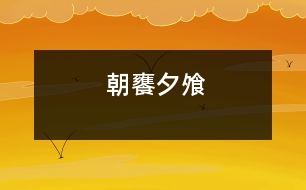 朝饔夕飧